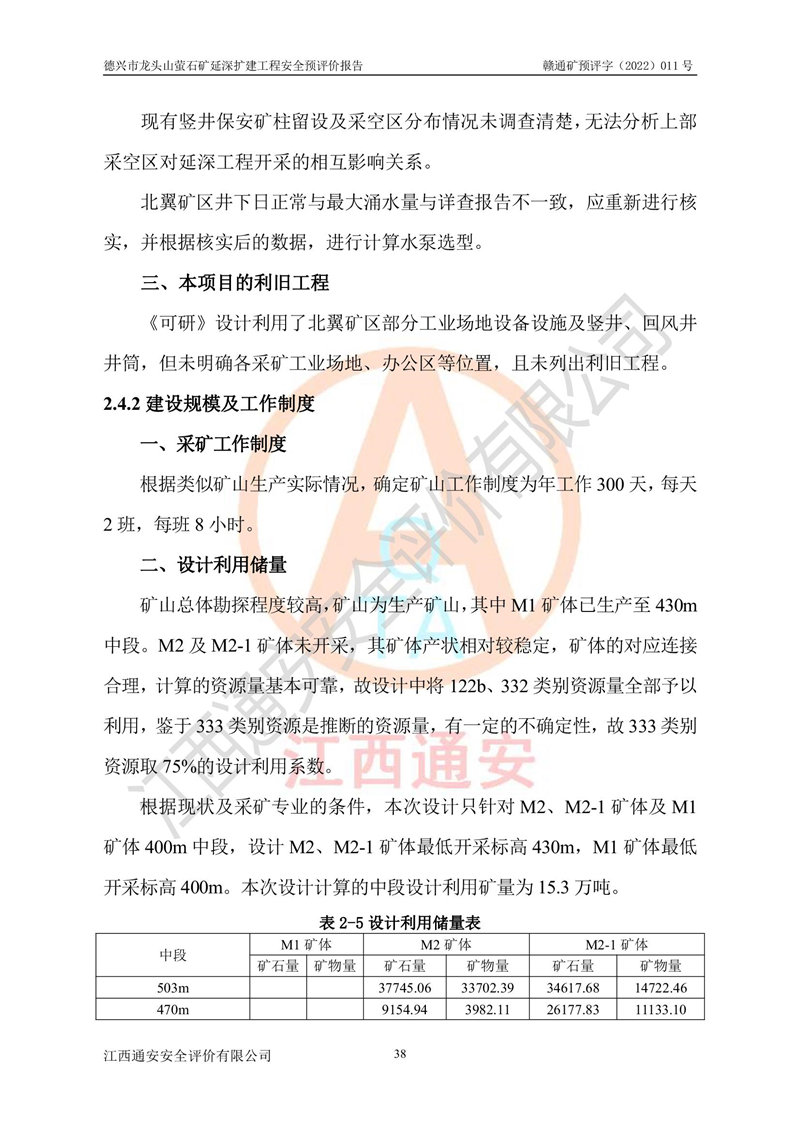 德兴市龙头山萤石矿延深扩建工程安全预评价报告　　赣通矿预评字（2022）011 号

现有竖井保安矿柱留设及采空区分布情况未调查清楚，无法分析上部采空区对延深工程开采的相互影响关系。

北翼矿区井下日正常与最大涌水量与详查报告不一致，应重新进行核实，并根据核实后的数据，进行计算水泵选型。

三、本项目的利旧工程

《可研》设计利用了北翼矿区部分工业场地设备设施及竖井、回风井井筒，但未明确各采矿工业场地、办公区等位置，且未列出利旧工程。

2.4.2 建设规模及工作制度

一、采矿工作制度

根据类似矿山生产实际情况，确定矿山工作制度为年工作 300 天，每天 2 班，每班 8 小时。

二、设计利用储量

矿山总体勘探程度较高，矿山为生产矿山，其中 M1 矿体已生产至 430m 中段。M2 及 M2-1 矿体未开采，其矿体产状相对较稳定，矿体的对应连接合理，计算的资源量基本可靠，故设计中将 122b、332 类别资源量全部予以利用，鉴于 333 类别资源是推断的资源量，有一定的不确定性，故 333 类别资源取 75%的设计利用系数。

根据现状及采矿专业的条件，本次设计只针对 M2、M2-1 矿体及 M1 矿体 400m 中段，设计 M2、M2-1 矿体最低开采标高 430m，M1 矿体最低开采标高 400m。本次设计计算的中段设计利用矿量为 15.3 万吨。

表 2-5 设计利用储量表

| 中段 | M1 矿体 | | M2 矿体 | | M2-1 矿体 | |
|---|---|---|---|---|---|---|
| | 矿石量 | 矿物量 | 矿石量 | 矿物量 | 矿石量 | 矿物量 |
| 503m | | | 37745.06 | 33702.39 | 34617.68 | 14722.46 |
| 470m | | | 9154.94 | 3982.11 | 26177.83 | 11133.10 |

江西通安安全评价有限公司　　38

江西通安安全评价有限公司

江西通安